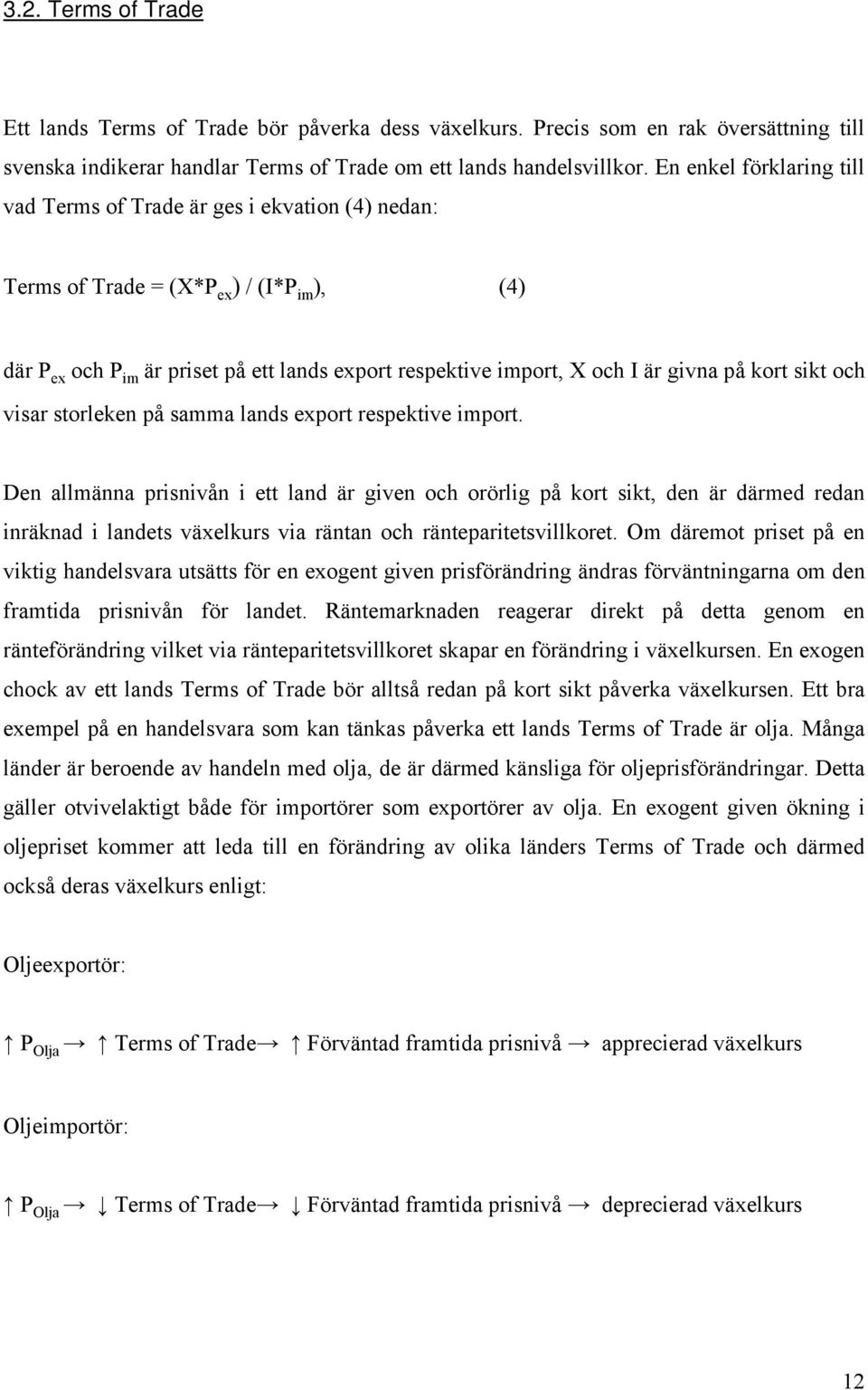 3.2. Terms of Trade

Ett lands Terms of Trade bör påverka dess växelkurs. Precis som en rak översättning till svenska indikerar handlar Terms of Trade om ett lands handelsvillkor. En enkel förklaring till vad Terms of Trade är ges i ekvation (4) nedan:

Terms of Trade = $(X*P_{ex}) / (I*P_{im})$, (4)

där $P_{ex}$ och $P_{im}$ är priset på ett lands export respektive import, X och I är givna på kort sikt och visar storleken på samma lands export respektive import.

Den allmänna prisnivån i ett land är given och orörlig på kort sikt, den är därmed redan inräknad i landets växelkurs via räntan och ränteparitetsvillkoret. Om däremot priset på en viktig handelsvara utsätts för en exogent given prisförändring ändras förväntningarna om den framtida prisnivån för landet. Räntemarknaden reagerar direkt på detta genom en ränteförändring vilket via ränteparitetsvillkoret skapar en förändring i växelkursen. En exogen chock av ett lands Terms of Trade bör alltså redan på kort sikt påverka växelkursen. Ett bra exempel på en handelsvara som kan tänkas påverka ett lands Terms of Trade är olja. Många länder är beroende av handeln med olja, de är därmed känsliga för oljeprisförändringar. Detta gäller otvivelaktigt både för importörer som exportörer av olja. En exogent given ökning i oljepriset kommer att leda till en förändring av olika länders Terms of Trade och därmed också deras växelkurs enligt:

Oljeexportör:

$\uparrow P_{Olja} \rightarrow \uparrow$ Terms of Trade$\rightarrow \uparrow$ Förväntad framtida prisnivå $\rightarrow$ apprecierad växelkurs

Oljeimportör:

$\uparrow P_{Olja} \rightarrow \downarrow$ Terms of Trade$\rightarrow \downarrow$ Förväntad framtida prisnivå $\rightarrow$ deprecierad växelkurs

12